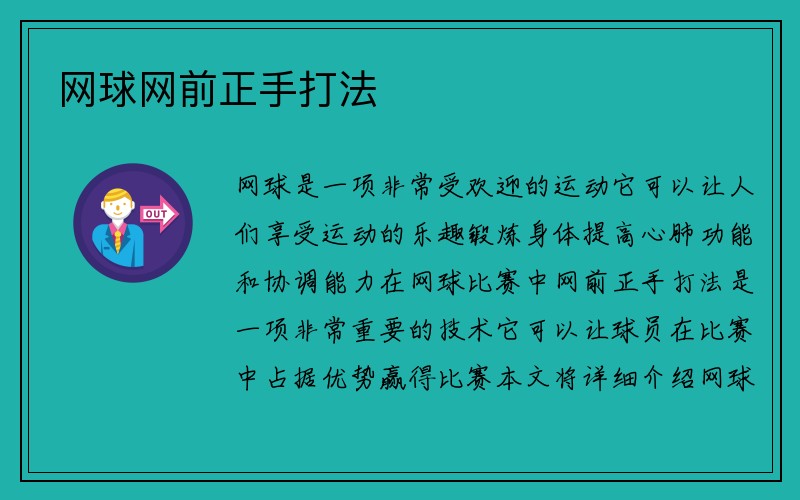 网球网前正手打法

OUT

网球是一项非常受欢迎的运动它可以让人们享受运动的乐趣锻炼身体提高心肺功能和协调能力在网球比赛中网前正手打法是一项非常重要的技术它可以让球员在比赛中占据优势赢得比赛本文将详细介绍网球